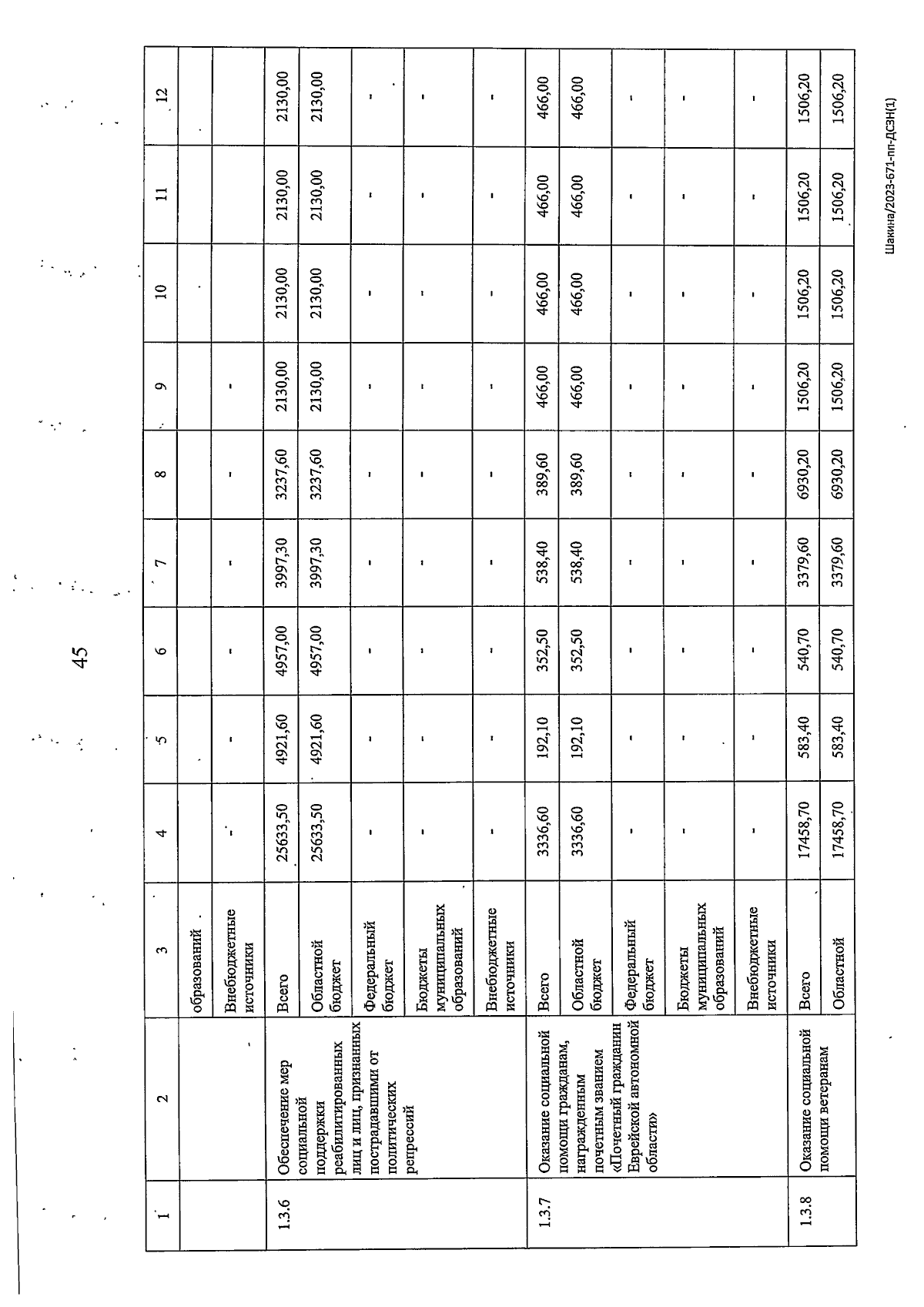 45

| 1 | 2 | 3 | 4 | 5 | 6 | 7 | 8 | 9 | 10 | 11 | 12 |
|---|---|---|---|---|---|---|---|---|---|---|---|
| | | образований | | | | | | | | | |
| | | Внебюджетные источники | - | - | - | - | - | - | | | |
| 1.3.6 | Обеспечение мер социальной поддержки реабилитированных лиц и лиц, признанных пострадавшими от политических репрессий | Всего | 25633,50 | 4921,60 | 4957,00 | 3997,30 | 3237,60 | 2130,00 | 2130,00 | 2130,00 | 2130,00 |
| | | Областной бюджет | 25633,50 | 4921,60 | 4957,00 | 3997,30 | 3237,60 | 2130,00 | 2130,00 | 2130,00 | 2130,00 |
| | | Федеральный бюджет | - | - | - | - | - | - | - | - | - |
| | | Бюджеты муниципальных образований | - | - | - | - | - | - | - | - | - |
| | | Внебюджетные источники | - | - | - | - | - | - | - | - | - |
| 1.3.7 | Оказание социальной помощи гражданам, награжденным почетным званием «Почетный гражданин Еврейской автономной области» | Всего | 3336,60 | 192,10 | 352,50 | 538,40 | 389,60 | 466,00 | 466,00 | 466,00 | 466,00 |
| | | Областной бюджет | 3336,60 | 192,10 | 352,50 | 538,40 | 389,60 | 466,00 | 466,00 | 466,00 | 466,00 |
| | | Федеральный бюджет | - | - | - | - | - | - | - | - | - |
| | | Бюджеты муниципальных образований | - | - | - | - | - | - | - | - | - |
| | | Внебюджетные источники | - | - | - | - | - | - | - | - | - |
| 1.3.8 | Оказание социальной помощи ветеранам | Всего | 17458,70 | 583,40 | 540,70 | 3379,60 | 6930,20 | 1506,20 | 1506,20 | 1506,20 | 1506,20 |
| | | Областной | 17458,70 | 583,40 | 540,70 | 3379,60 | 6930,20 | 1506,20 | 1506,20 | 1506,20 | 1506,20 |

Шакина/2023-671-пп-ДСЗН(1)